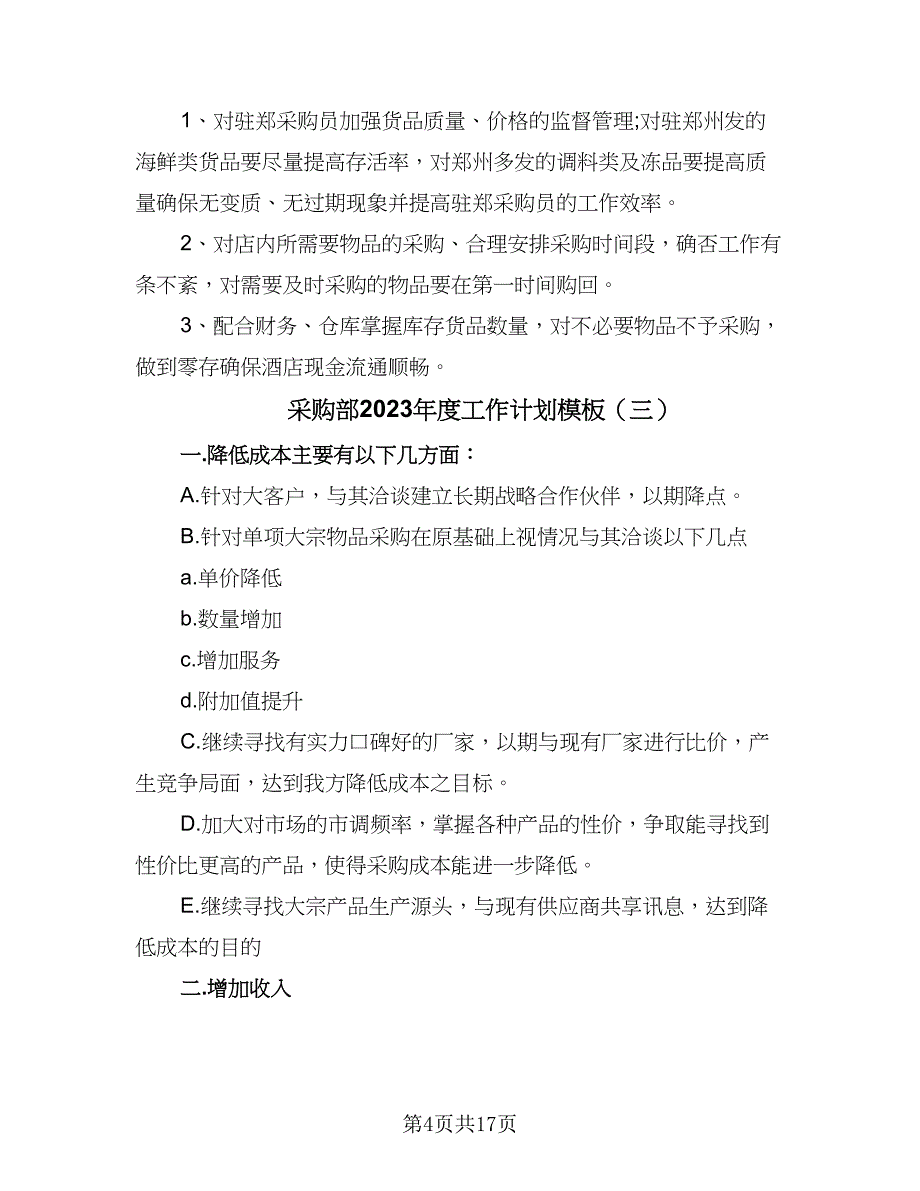 1、对驻郑采购员加强货品质量、价格的监督管理;对驻郑州发的海鲜类货品要尽量提高存活率，对郑州多发的调料类及冻品要提高质量确保无变质、无过期现象并提高驻郑采购员的工作效率。

2、对店内所需要物品的采购、合理安排采购时间段，确否工作有条不紊，对需要及时采购的物品要在第一时间购回。

3、配合财务、仓库掌握库存货品数量，对不必要物品不予采购，做到零存确保酒店现金流通顺畅。

采购部2023年度工作计划模板（三）

一.降低成本主要有以下几方面：

A.针对大客户，与其洽谈建立长期战略合作伙伴，以期降点。

B.针对单项大宗物品采购在原基础上视情况与其洽谈以下几点

a.单价降低

b.数量增加

c.增加服务

d.附加值提升

C.继续寻找有实力口碑好的厂家，以期与现有厂家进行比价，产生竞争局面，达到我方降低成本之目标。

D.加大对市场的市调频率，掌握各种产品的性价，争取能寻找到性价比更高的产品，使得采购成本能进一步降低。

E.继续寻找大宗产品生产源头，与现有供应商共享讯息，达到降低成本的目的

二.增加收入

第4页共17页